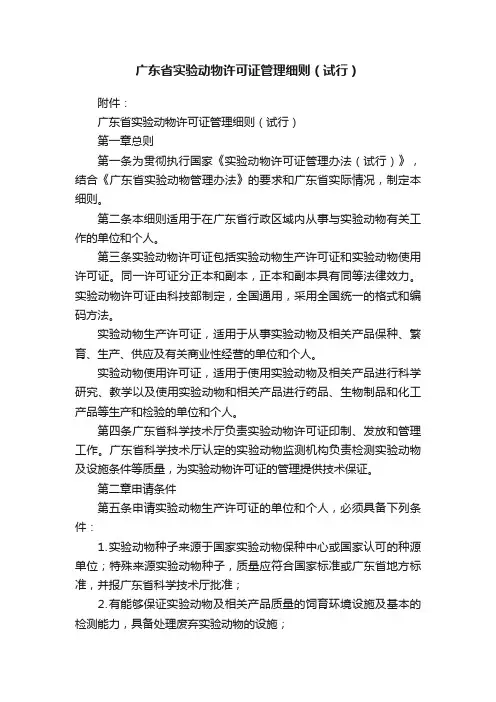 广东省实验动物许可证管理细则（试行）

附件：

广东省实验动物许可证管理细则（试行）

第一章总则

第一条为贯彻执行国家《实验动物许可证管理办法（试行）》，结合《广东省实验动物管理办法》的要求和广东省实际情况，制定本细则。

第二条本细则适用于在广东省行政区域内从事与实验动物有关工作的单位和个人。

第三条实验动物许可证包括实验动物生产许可证和实验动物使用许可证。同一许可证分正本和副本，正本和副本具有同等法律效力。实验动物许可证由科技部制定，全国通用，采用全国统一的格式和编码方法。

实验动物生产许可证，适用于从事实验动物及相关产品保种、繁育、生产、供应及有关商业性经营的单位和个人。

实验动物使用许可证，适用于使用实验动物及相关产品进行科学研究、教学以及使用实验动物和相关产品进行药品、生物制品和化工产品等生产和检验的单位和个人。

第四条广东省科学技术厅负责实验动物许可证印制、发放和管理工作。广东省科学技术厅认定的实验动物监测机构负责检测实验动物及设施条件等质量，为实验动物许可证的管理提供技术保证。

第二章申请条件

第五条申请实验动物生产许可证的单位和个人，必须具备下列条件：

1.实验动物种子来源于国家实验动物保种中心或国家认可的种源单位；特殊来源实验动物种子，质量应符合国家标准或广东省地方标准，并报广东省科学技术厅批准；

2.有能够保证实验动物及相关产品质量的饲育环境设施及基本的检测能力，具备处理废弃实验动物的设施；